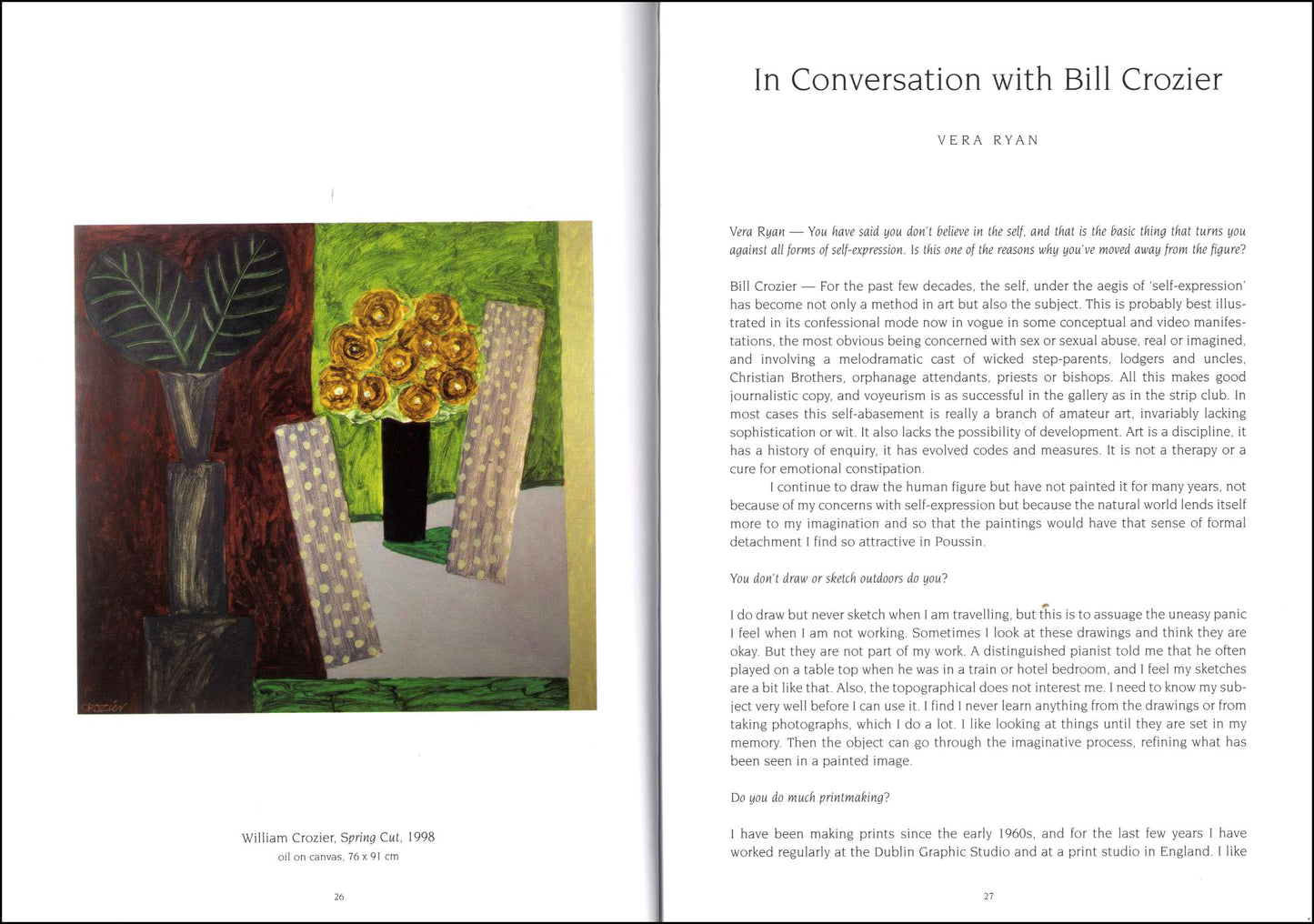 CROZIER

William Crozier, Spring Cut, 1998
oil on canvas, 76 x 91 cm

26

In Conversation with Bill Crozier

VERA RYAN

Vera Ryan — You have said you don't believe in the self, and that is the basic thing that turns you against all forms of self-expression. Is this one of the reasons why you've moved away from the figure?

Bill Crozier — For the past few decades, the self, under the aegis of 'self-expression' has become not only a method in art but also the subject. This is probably best illustrated in its confessional mode now in vogue in some conceptual and video manifestations, the most obvious being concerned with sex or sexual abuse, real or imagined, and involving a melodramatic cast of wicked step-parents, lodgers and uncles, Christian Brothers, orphanage attendants, priests or bishops. All this makes good journalistic copy, and voyeurism is as successful in the gallery as in the strip club. In most cases this self-abasement is really a branch of amateur art, invariably lacking sophistication or wit. It also lacks the possibility of development. Art is a discipline, it has a history of enquiry, it has evolved codes and measures. It is not a therapy or a cure for emotional constipation.

I continue to draw the human figure but have not painted it for many years, not because of my concerns with self-expression but because the natural world lends itself more to my imagination and so that the paintings would have that sense of formal detachment I find so attractive in Poussin.

You don't draw or sketch outdoors do you?

I do draw but never sketch when I am travelling, but this is to assuage the uneasy panic I feel when I am not working. Sometimes I look at these drawings and think they are okay. But they are not part of my work. A distinguished pianist told me that he often played on a table top when he was in a train or hotel bedroom, and I feel my sketches are a bit like that. Also, the topographical does not interest me. I need to know my subject very well before I can use it. I find I never learn anything from the drawings or from taking photographs, which I do a lot. I like looking at things until they are set in my memory. Then the object can go through the imaginative process, refining what has been seen in a painted image.

Do you do much printmaking?

I have been making prints since the early 1960s, and for the last few years I have worked regularly at the Dublin Graphic Studio and at a print studio in England. I like

27